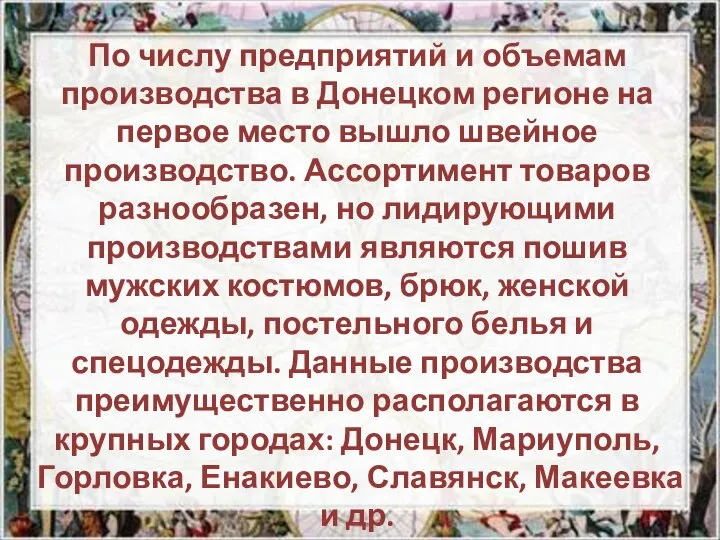 По числу предприятий и объемам производства в Донецком регионе на первое место вышло швейное производство. Ассортимент товаров разнообразен, но лидирующими производствами являются пошив мужских костюмов, брюк, женской одежды, постельного белья и спецодежды. Данные производства преимущественно располагаются в крупных городах: Донецк, Мариуполь, Горловка, Енакиево, Славянск, Макеевка и др.